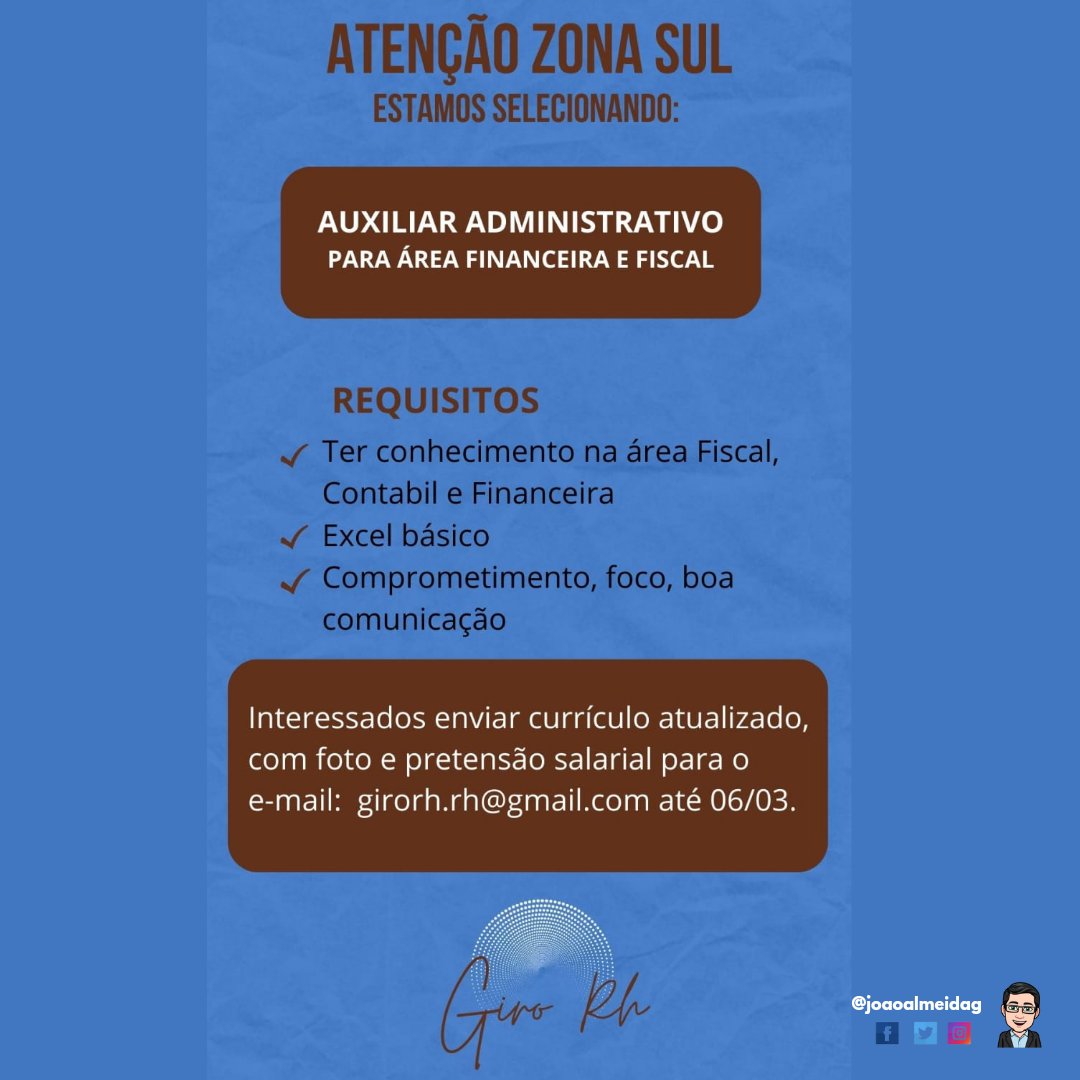 ATENÇÃO ZONA SUL
ESTAMOS SELECIONANDO:

AUXILIAR ADMINISTRATIVO
PARA ÁREA FINANCEIRA E FISCAL

REQUISITOS

Ter conhecimento na área Fiscal, Contabil e Financeira

Excel básico

Comprometimento, foco, boa comunicação

Interessados enviar currículo atualizado, com foto e pretensão salarial para o e-mail: girorh.rh@gmail.com até 06/03.

Giro Rh

@joaoalmeidag